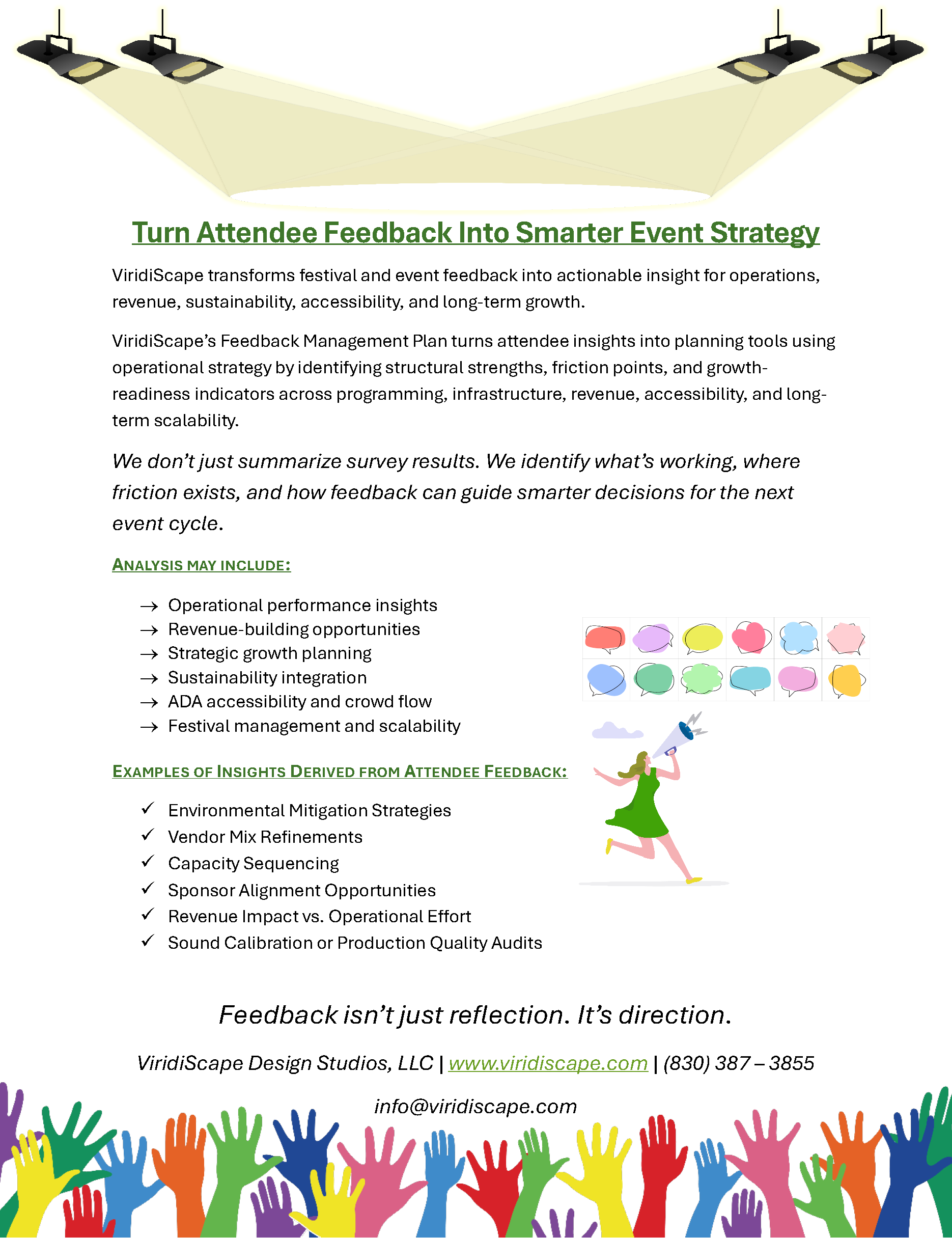 Turn Attendee Feedback Into Smarter Event Strategy

ViridiScape transforms festival and event feedback into actionable insight for operations, revenue, sustainability, accessibility, and long-term growth.

ViridiScape's Feedback Management Plan turns attendee insights into planning tools using operational strategy by identifying structural strengths, friction points, and growth-readiness indicators across programming, infrastructure, revenue, accessibility, and long-term scalability.

We don't just summarize survey results. We identify what's working, where friction exists, and how feedback can guide smarter decisions for the next event cycle.

ANALYSIS MAY INCLUDE:

→ Operational performance insights
→ Revenue-building opportunities
→ Strategic growth planning
→ Sustainability integration
→ ADA accessibility and crowd flow
→ Festival management and scalability

EXAMPLES OF INSIGHTS DERIVED FROM ATTENDEE FEEDBACK:

✓ Environmental Mitigation Strategies
✓ Vendor Mix Refinements
✓ Capacity Sequencing
✓ Sponsor Alignment Opportunities
✓ Revenue Impact vs. Operational Effort
✓ Sound Calibration or Production Quality Audits

Feedback isn't just reflection. It's direction.

ViridiScape Design Studios, LLC | www.viridiscape.com | (830) 387 – 3855

info@viridiscape.com